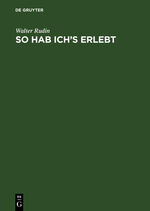 DE GRUYTER

Walter Rudin

SO HAB ICH'S ERLEBT

DE
G